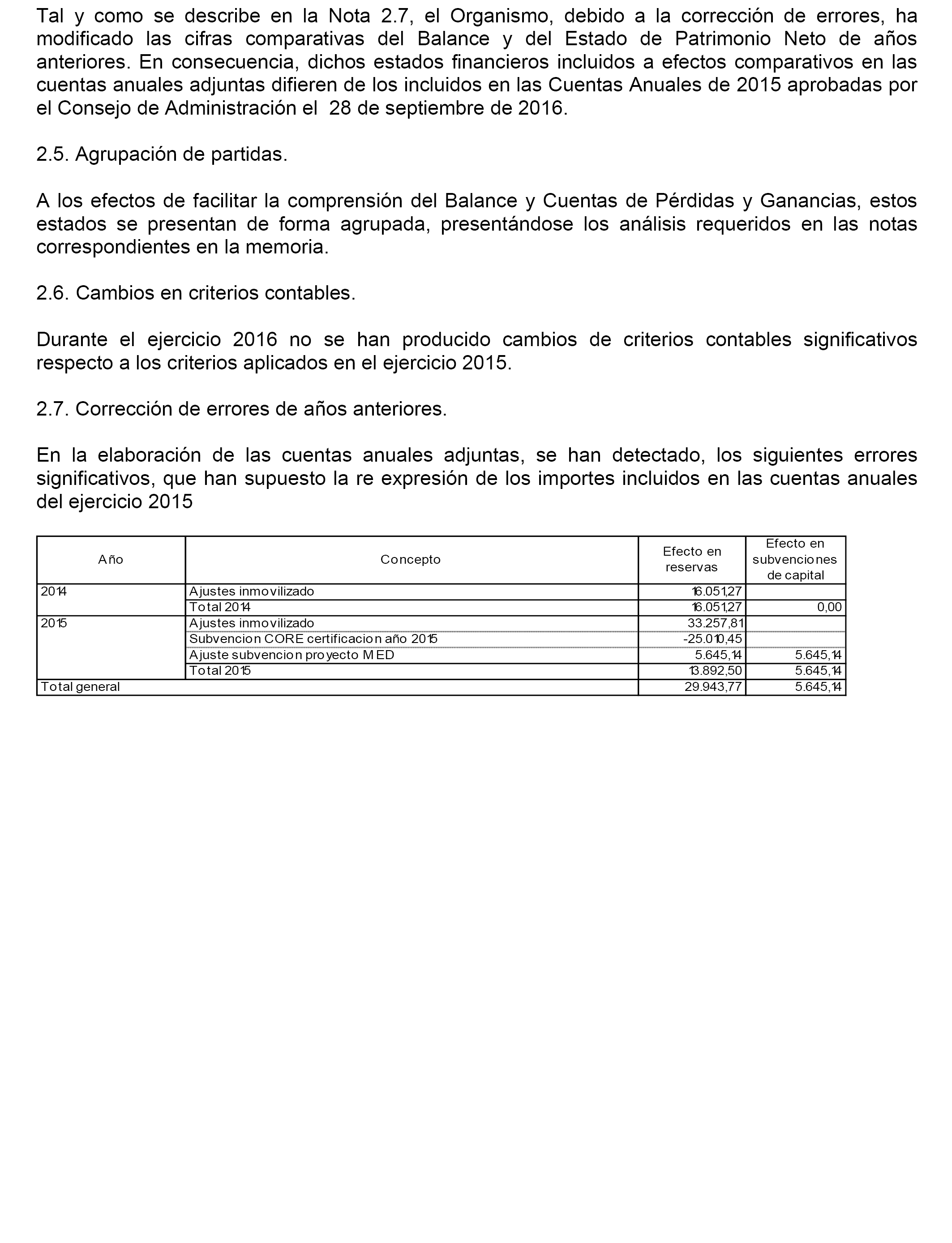 Tal y como se describe en la Nota 2.7, el Organismo, debido a la corrección de errores, ha modificado las cifras comparativas del Balance y del Estado de Patrimonio Neto de años anteriores. En consecuencia, dichos estados financieros incluidos a efectos comparativos en las cuentas anuales adjuntas difieren de los incluidos en las Cuentas Anuales de 2015 aprobadas por el Consejo de Administración el 28 de septiembre de 2016.

2.5. Agrupación de partidas.

A los efectos de facilitar la comprensión del Balance y Cuentas de Pérdidas y Ganancias, estos estados se presentan de forma agrupada, presentándose los análisis requeridos en las notas correspondientes en la memoria.

2.6. Cambios en criterios contables.

Durante el ejercicio 2016 no se han producido cambios de criterios contables significativos respecto a los criterios aplicados en el ejercicio 2015.

2.7. Corrección de errores de años anteriores.

En la elaboración de las cuentas anuales adjuntas, se han detectado, los siguientes errores significativos, que han supuesto la re expresión de los importes incluidos en las cuentas anuales del ejercicio 2015

| Año | Concepto | Efecto en reservas | Efecto en subvenciones de capital |
|---|---|---|---|
| 2014 | Ajustes inmovilizado | 16.051,27 | |
| | Total 2014 | 16.051,27 | 0,00 |
| 2015 | Ajustes inmovilizado | 33.257,81 | |
| | Subvencion CORE certificacion año 2015 | -25.010,45 | |
| | Ajuste subvencion proyecto MED | 5.645,14 | 5.645,14 |
| | Total 2015 | 13.892,50 | 5.645,14 |
| Total general | | 29.943,77 | 5.645,14 |